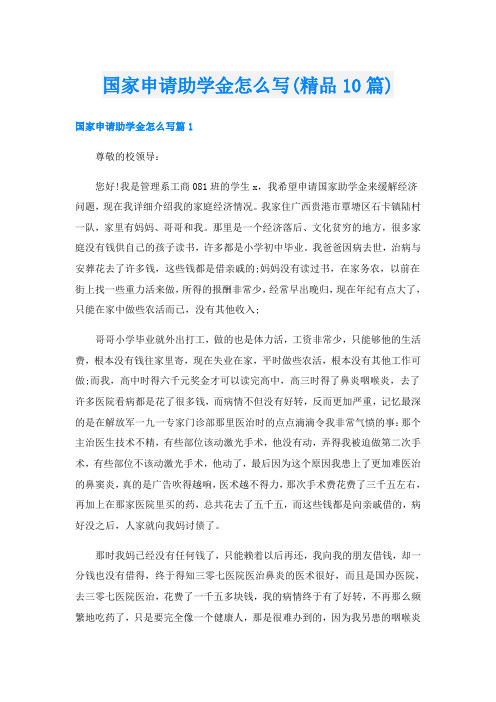 国家申请助学金怎么写(精品10篇)

国家申请助学金怎么写篇1

尊敬的校领导:

您好!我是管理系工商081班的学生x，我希望申请国家助学金来缓解经济问题，现在我详细介绍我的家庭经济情况。我家住广西贵港市覃塘区石卡镇陆村一队，家里有妈妈、哥哥和我。那里是一个经济落后、文化贫穷的地方，很多家庭没有钱供自己的孩子读书，许多都是小学初中毕业。我爸爸因病去世，治病与安葬花去了许多钱，这些钱都是借亲戚的;妈妈没有读过书，在家务农，以前在街上找一些重力活来做，所得的报酬非常少，经常早出晚归，现在年纪有点大了，只能在家中做些农活而已，没有其他收入;

哥哥小学毕业就外出打工，做的也是体力活，工资非常少，只能够他的生活费，根本没有钱往家里寄，现在失业在家，平时做些农活，根本没有其他工作可做;而我，高中时得六千元奖金才可以读完高中，高三时得了鼻炎咽喉炎，去了许多医院看病都是花了很多钱，而病情不但没有好转，反而更加严重，记忆最深的是在解放军一九一专家门诊部那里医治时的点点滴滴令我非常气愤的事:那个主治医生技术不精，有些部位该动激光手术，他没有动，弄得我被迫做第二次手术，有些部位不该动激光手术，他动了，最后因为这个原因我患上了更加难医治的鼻窦炎，真的是广告吹得越响，医术越不得力，那次手术费花费了三千五左右，再加上在那家医院里买的药，总共花去了五千五，而这些钱都是向亲戚借的，病好没之后，人家就向我妈讨债了。

那时我妈已经没有任何钱了，只能赖着以后再还，我向我的朋友借钱，却一分钱也没有借得，终于得知三零七医院医治鼻炎的医术很好，而且是国办医院，去三零七医院医治，花费了一千五多块钱，我的病情终于有了好转，不再那么频繁地吃药了，只是要完全像一个健康人，那是很难办到的，因为我另患的咽喉炎